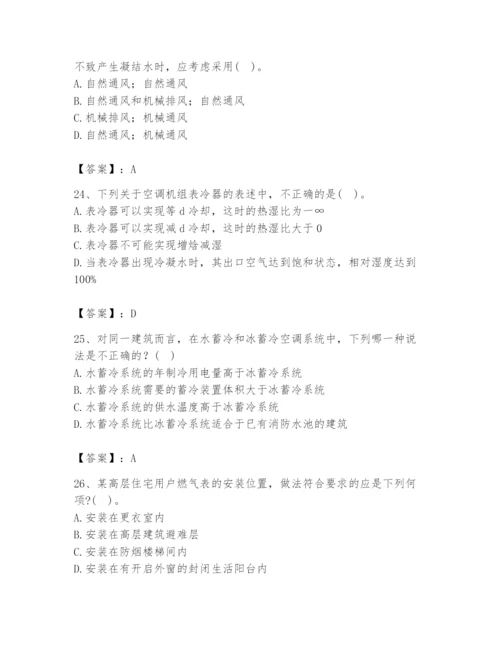 不致产生凝结水时，应考虑采用（ ）。
A. 自然通风；自然通风
B. 自然通风和机械排风；自然通风
C. 机械排风；机械通风
D. 自然通风；机械通风

【答案】：A

24、下列关于空调机组表冷器的表述中，不正确的是（ ）。
A. 表冷器可以实现等 d 冷却，这时的热湿比为一∞
B. 表冷器可以实现减 d 冷却，这时的热湿比大于 0
C. 表冷器不可能实现增焓减湿
D. 当表冷器出现冷凝水时，其出口空气达到饱和状态，相对湿度达到 100%

【答案】：D

25、对同一建筑而言，在水蓄冷和冰蓄冷空调系统中，下列哪一种说法是不正确的？（ ）
A. 水蓄冷系统的年制冷用电量高于冰蓄冷系统
B. 水蓄冷系统需要的蓄冷装置体积大于冰蓄冷系统
C. 水蓄冷系统的供水温度高于冰蓄冷系统
D. 水蓄冷系统比冰蓄冷系统适合于已有消防水池的建筑

【答案】：A

26、某高层住宅用户燃气表的安装位置，做法符合要求的应是下列何项？（ ）。
A. 安装在更衣室内
B. 安装在高层建筑避难层
C. 安装在防烟楼梯间内
D. 安装在有开启外窗的封闭生活阳台内